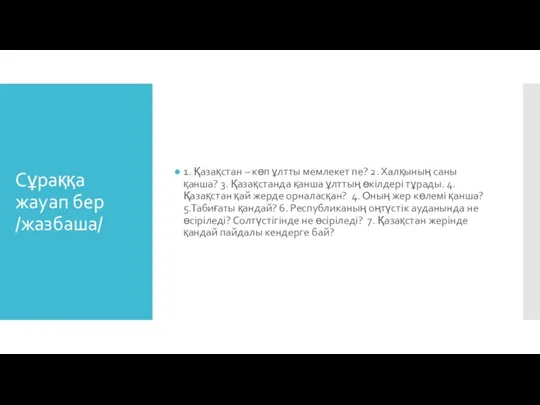 Сұраққа жауап бер /жазбаша/

1. Қазақстан – көп ұлтты мемлекет пе? 2. Халқының саны қанша? 3. Қазақстанда қанша ұлттың өкілдері тұрады. 4. Қазақстан қай жерде орналасқан? 4. Оның жер көлемі қанша? 5.Табиғаты қандай? 6. Республиканың оңтүстік ауданында не өсіріледі? Солтүстігінде не өсіріледі? 7. Қазақстан жерінде қандай пайдалы кендерге бай?